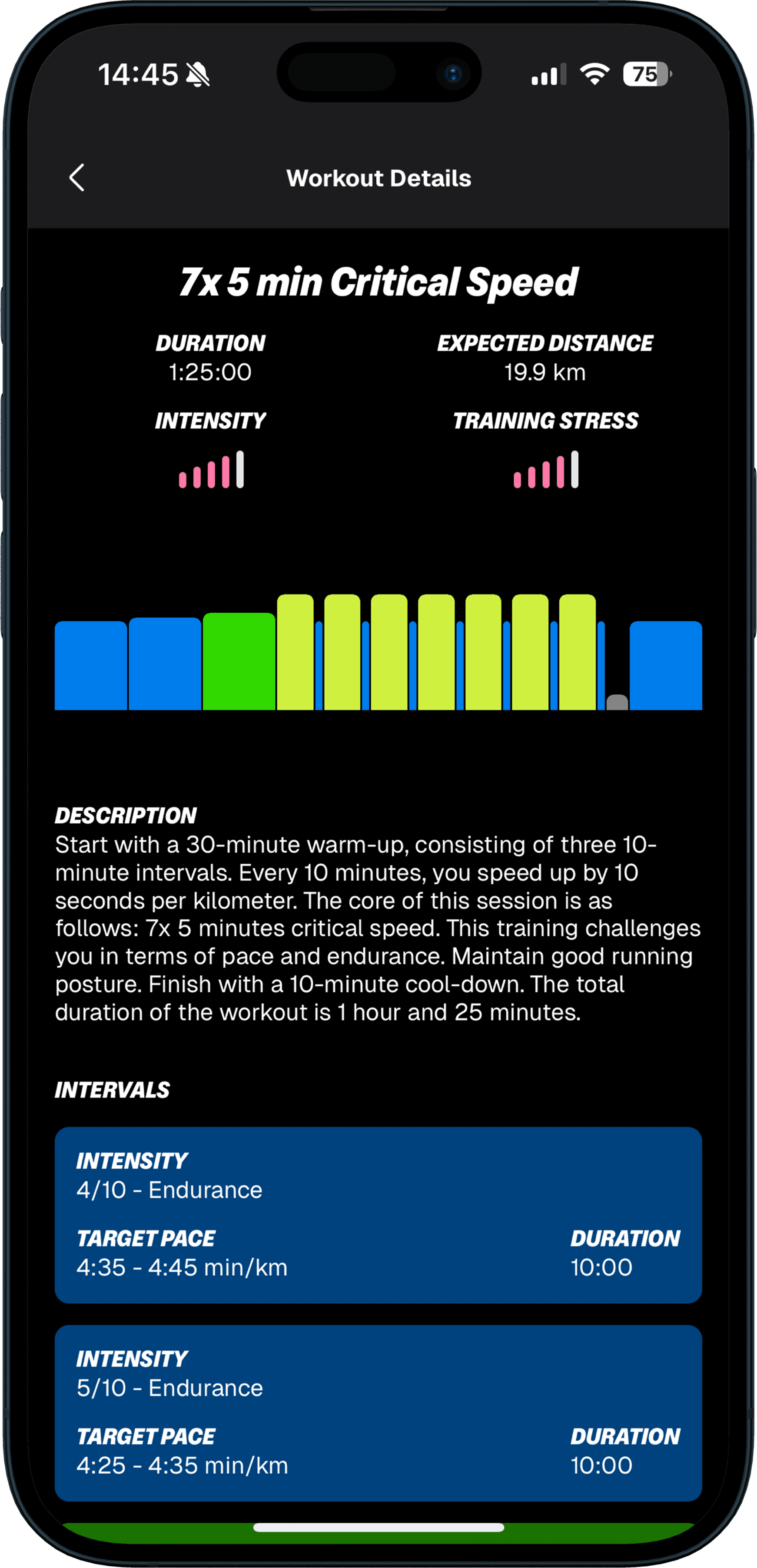 14:45

75

Workout Details

7x 5 min Critical Speed

DURATION
1:25:00

EXPECTED DISTANCE
19.9 km

INTENSITY

TRAINING STRESS

DESCRIPTION
Start with a 30-minute warm-up, consisting of three 10-minute intervals. Every 10 minutes, you speed up by 10 seconds per kilometer. The core of this session is as follows: 7x 5 minutes critical speed. This training challenges you in terms of pace and endurance. Maintain good running posture. Finish with a 10-minute cool-down. The total duration of the workout is 1 hour and 25 minutes.

INTERVALS

INTENSITY
4/10 - Endurance

TARGET PACE
4:35 - 4:45 min/km

DURATION
10:00

INTENSITY
5/10 - Endurance

TARGET PACE
4:25 - 4:35 min/km

DURATION
10:00